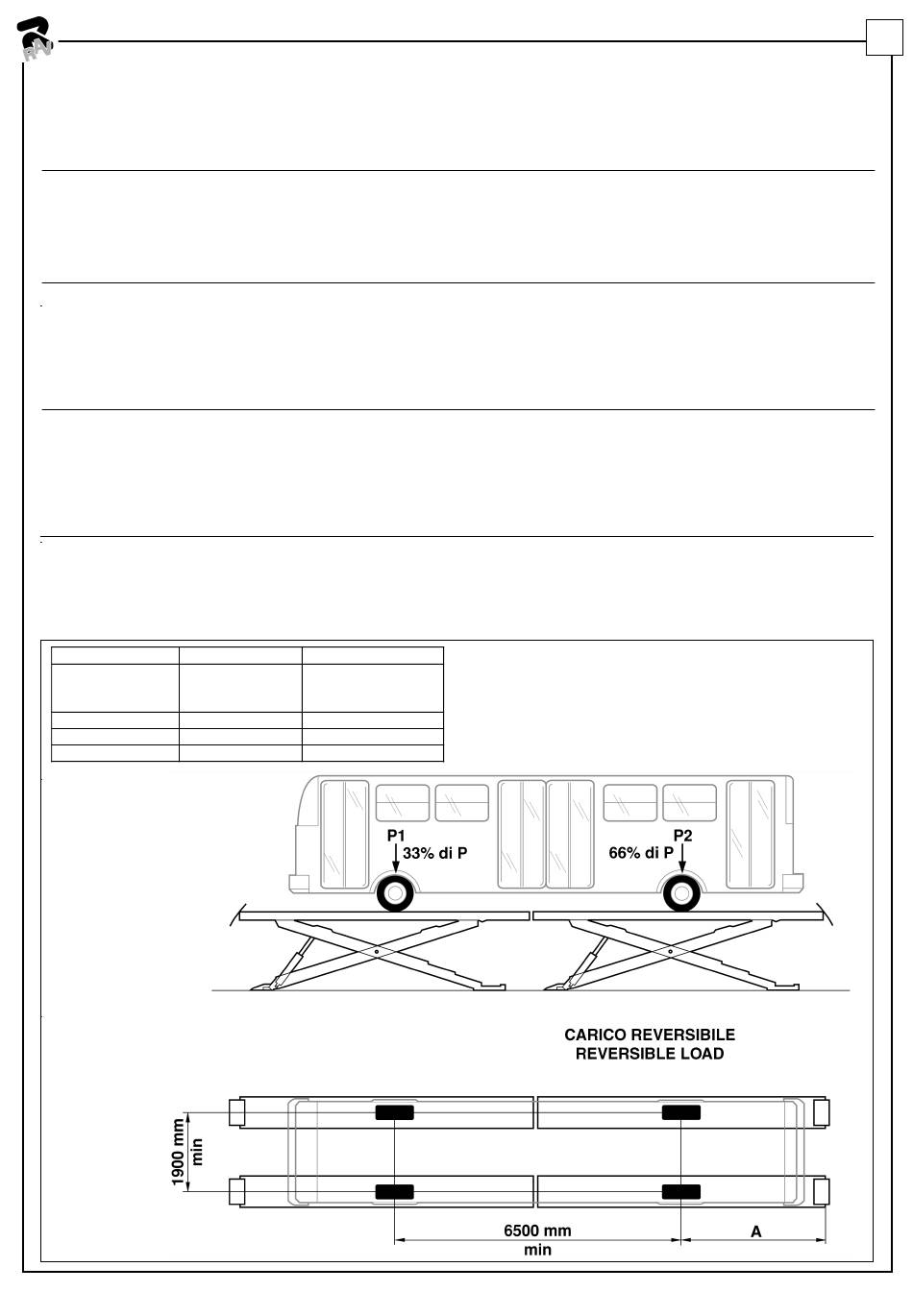 RAV

P1
33% di P

P2
66% di P

CARICO REVERSIBILE
REVERSIBLE LOAD

1900 mm
min

6500 mm
min

A